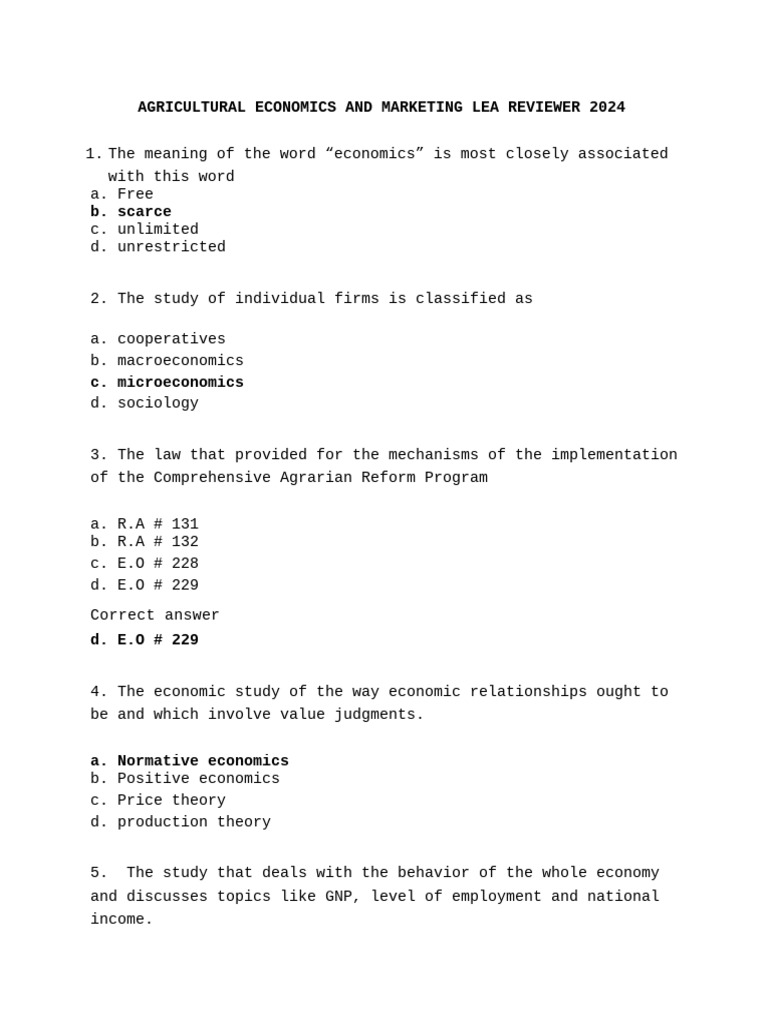 AGRICULTURAL ECONOMICS AND MARKETING LEA REVIEWER 2024

1. The meaning of the word “economics” is most closely associated with this word
a. Free
b. scarce
c. unlimited
d. unrestricted

2. The study of individual firms is classified as

a. cooperatives
b. macroeconomics
c. microeconomics
d. sociology

3. The law that provided for the mechanisms of the implementation of the Comprehensive Agrarian Reform Program

a. R.A # 131
b. R.A # 132
c. E.O # 228
d. E.O # 229

Correct answer
d. E.O # 229

4. The economic study of the way economic relationships ought to be and which involve value judgments.

a. Normative economics
b. Positive economics
c. Price theory
d. production theory

5. The study that deals with the behavior of the whole economy and discusses topics like GNP, level of employment and national income.